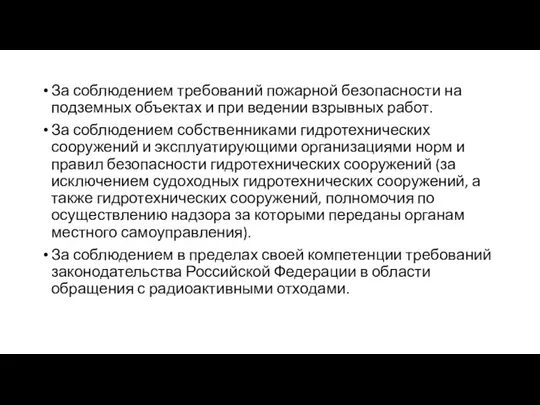 • За соблюдением требований пожарной безопасности на подземных объектах и при ведении взрывных работ.

• За соблюдением собственниками гидротехнических сооружений и эксплуатирующими организациями норм и правил безопасности гидротехнических сооружений (за исключением судоходных гидротехнических сооружений, а также гидротехнических сооружений, полномочия по осуществлению надзора за которыми переданы органам местного самоуправления).

• За соблюдением в пределах своей компетенции требований законодательства Российской Федерации в области обращения с радиоактивными отходами.